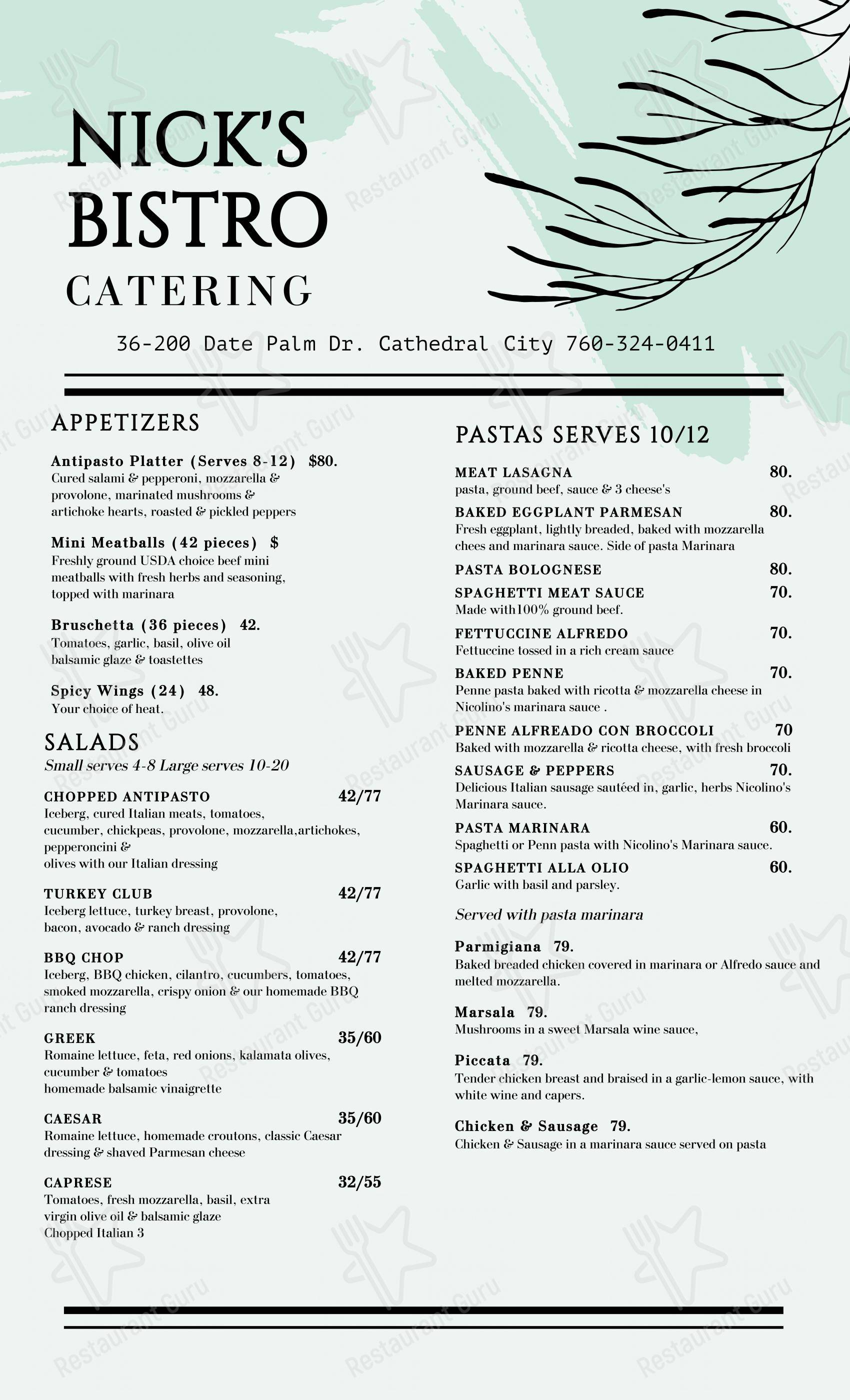 NICK'S
BISTRO
CATERING

36-200 Date Palm Dr. Cathedral City 760-324-0411

APPETIZERS

Antipasto Platter (Serves 8-12) $80.
Cured salami & pepperoni, mozzarella & provolone, marinated mushrooms & artichoke hearts, roasted & pickled peppers

Mini Meatballs (42 pieces) $
Freshly ground USDA choice beef mini meatballs with fresh herbs and seasoning, topped with marinara

Bruschetta (36 pieces) 42.
Tomatoes, garlic, basil, olive oil balsamic glaze & toastettes

Spicy Wings (24) 48.
Your choice of heat.

SALADS
Small serves 4-8 Large serves 10-20

CHOPPED ANTIPASTO 42/77
Iceberg, cured Italian meats, tomatoes, cucumber, chickpeas, provolone, mozzarella,artichokes, pepperoncini &
olives with our Italian dressing

TURKEY CLUB 42/77
Iceberg lettuce, turkey breast, provolone, bacon, avocado & ranch dressing

BBQ CHOP 42/77
Iceberg, BBQ chicken, cilantro, cucumbers, tomatoes, smoked mozzarella, crispy onion & our homemade BBQ ranch dressing

GREEK 35/60
Romaine lettuce, feta, red onions, kalamata olives, cucumber & tomatoes
homemade balsamic vinaigrette

CAESAR 35/60
Romaine lettuce, homemade croutons, classic Caesar dressing & shaved Parmesan cheese

CAPRESE 32/55
Tomatoes, fresh mozzarella, basil, extra virgin olive oil & balsamic glaze
Chopped Italian 3

PASTAS SERVES 10/12

MEAT LASAGNA 80.
pasta, ground beef, sauce & 3 cheese's

BAKED EGGPLANT PARMESAN 80.
Fresh eggplant, lightly breaded, baked with mozzarella chees and marinara sauce. Side of pasta Marinara

PASTA BOLOGNESE 80.

SPAGHETTI MEAT SAUCE 70.
Made with100% ground beef.

FETTUCCINE ALFREDO 70.
Fettuccine tossed in a rich cream sauce

BAKED PENNE 70.
Penne pasta baked with ricotta & mozzarella cheese in Nicolino's marinara sauce .

PENNE ALFREADO CON BROCCOLI 70
Baked with mozzarella & ricotta cheese, with fresh broccoli

SAUSAGE & PEPPERS 70.
Delicious Italian sausage sautéed in, garlic, herbs Nicolino's Marinara sauce.

PASTA MARINARA 60.
Spaghetti or Penn pasta with Nicolino's Marinara sauce.

SPAGHETTI ALLA OLIO 60.
Garlic with basil and parsley.

Served with pasta marinara

Parmigiana 79.
Baked breaded chicken covered in marinara or Alfredo sauce and melted mozzarella.

Marsala 79.
Mushrooms in a sweet Marsala wine sauce,

Piccata 79.
Tender chicken breast and braised in a garlic-lemon sauce, with white wine and capers.

Chicken & Sausage 79.
Chicken & Sausage in a marinara sauce served on pasta

Restaurant Guru